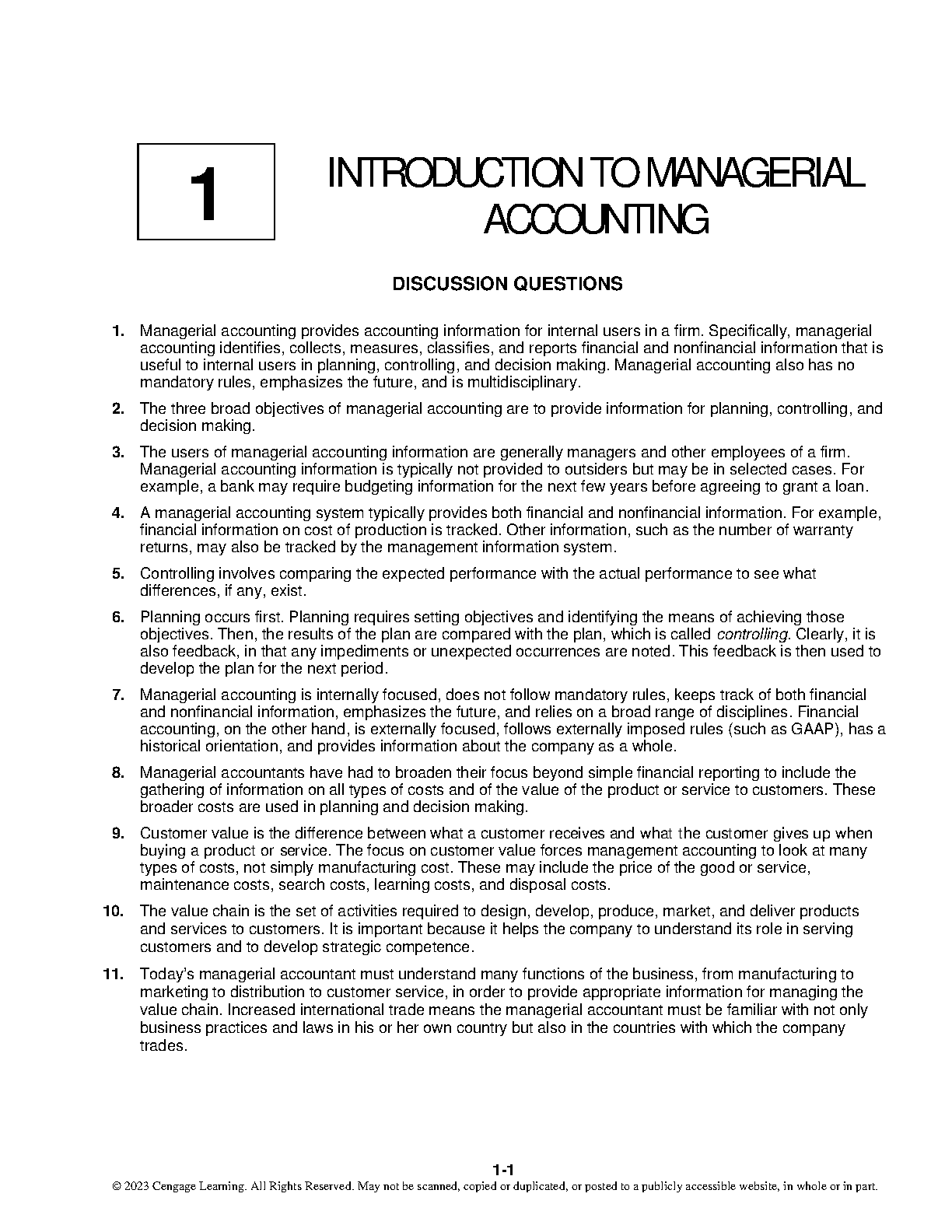 1

INTRODUCTION TO MANAGERIAL ACCOUNTING

DISCUSSION QUESTIONS

1. Managerial accounting provides accounting information for internal users in a firm. Specifically, managerial accounting identifies, collects, measures, classifies, and reports financial and nonfinancial information that is useful to internal users in planning, controlling, and decision making. Managerial accounting also has no mandatory rules, emphasizes the future, and is multidisciplinary.

2. The three broad objectives of managerial accounting are to provide information for planning, controlling, and decision making.

3. The users of managerial accounting information are generally managers and other employees of a firm. Managerial accounting information is typically not provided to outsiders but may be in selected cases. For example, a bank may require budgeting information for the next few years before agreeing to grant a loan.

4. A managerial accounting system typically provides both financial and nonfinancial information. For example, financial information on cost of production is tracked. Other information, such as the number of warranty returns, may also be tracked by the management information system.

5. Controlling involves comparing the expected performance with the actual performance to see what differences, if any, exist.

6. Planning occurs first. Planning requires setting objectives and identifying the means of achieving those objectives. Then, the results of the plan are compared with the plan, which is called controlling. Clearly, it is also feedback, in that any impediments or unexpected occurrences are noted. This feedback is then used to develop the plan for the next period.

7. Managerial accounting is internally focused, does not follow mandatory rules, keeps track of both financial and nonfinancial information, emphasizes the future, and relies on a broad range of disciplines. Financial accounting, on the other hand, is externally focused, follows externally imposed rules (such as GAAP), has a historical orientation, and provides information about the company as a whole.

8. Managerial accountants have had to broaden their focus beyond simple financial reporting to include the gathering of information on all types of costs and of the value of the product or service to customers. These broader costs are used in planning and decision making.

9. Customer value is the difference between what a customer receives and what the customer gives up when buying a product or service. The focus on customer value forces management accounting to look at many types of costs, not simply manufacturing cost. These may include the price of the good or service, maintenance costs, search costs, learning costs, and disposal costs.

10. The value chain is the set of activities required to design, develop, produce, market, and deliver products and services to customers. It is important because it helps the company to understand its role in serving customers and to develop strategic competence.

11. Today's managerial accountant must understand many functions of the business, from manufacturing to marketing to distribution to customer service, in order to provide appropriate information for managing the value chain. Increased international trade means the managerial accountant must be familiar with not only business practices and laws in his or her own country but also in the countries with which the company trades.

1-1
© 2023 Cengage Learning. All Rights Reserved. May not be scanned, copied or duplicated, or posted to a publicly accessible website, in whole or in part.